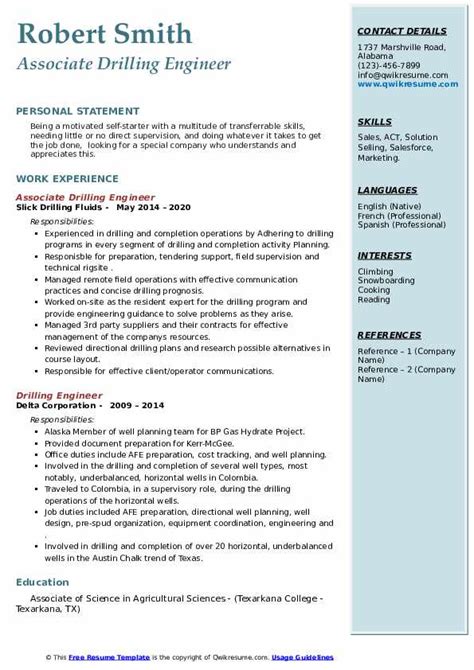 Robert Smith
Associate Drilling Engineer

PERSONAL STATEMENT
Being a motivated self-starter with a multitude of transferrable skills, needing little or no direct supervision, and doing whatever it takes to get the job done, looking for a special company who understands and appreciates this.

WORK EXPERIENCE
Associate Drilling Engineer
Slick Drilling Fluids - May 2014 – 2020
Responsibilities:
• Experienced in drilling and completion operations by Adhering to drilling programs in every segment of drilling and completion activity Planning.
• Responisble for preparation, tendering support, field supervision and technical rigsite .
• Managed remote field operations with effective communication practices and concise drilling prognosis.
• Worked on-site as the resident expert for the drilling program and provide engineering guidance to solve problems as they arise.
• Managed 3rd party suppliers and their contracts for effective management of the companys resources.
• Reviewed directional drilling plans and research possible alternatives in course layout.
• Responsible for effective client/operator communications.

Drilling Engineer
Delta Corporation - 2009 – 2014
Responsibilities:
• Alaska Member of well planning team for BP Gas Hydrate Project.
• Provided document preparation for Kerr-McGee.
• Office duties include AFE preparation, cost tracking, and well planning.
• Involved in the drilling and completion of several well types, most notably, underbalanced, horizontal wells in Colombia.
• Traveled to Colombia, in a supervisory role, during the drilling operations of the horizontal wells.
• Job duties included AFE preparation, directional well planning, well design, pre-spud organization, equipment coordination, engineering and .
• Involved in drilling and completion of over 20 horizontal, underbalanced wells in the Austin Chalk trend of Texas.

Education
Associate of Science in Agricultural Sciences - (Texarkana College - Texarkana, TX)

CONTACT DETAILS
1737 Marshville Road, Alabama
(123)-456-7899
info@qwikresume.com
www.qwikresume.com

SKILLS
Sales, ACT, Solution Selling, Salesforce, Marketing.

LANGUAGES
English (Native)
French (Professional)
Spanish (Professional)

INTERESTS
Climbing
Snowboarding
Cooking
Reading

REFERENCES
Reference – 1 (Company Name)
Reference – 2 (Company Name)

© This Free Resume Template is the copyright of Qwikresume.com. Usage Guidelines